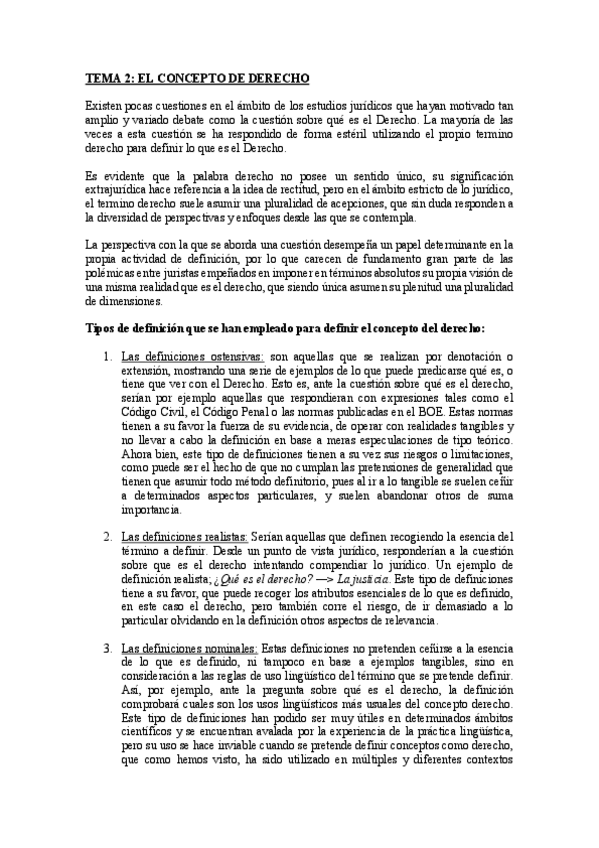 TEMA 2: EL CONCEPTO DE DERECHO

Existen pocas cuestiones en el ámbito de los estudios jurídicos que hayan motivado tan amplio y variado debate como la cuestión sobre qué es el Derecho. La mayoría de las veces a esta cuestión se ha respondido de forma estéril utilizando el propio termino derecho para definir lo que es el Derecho.

Es evidente que la palabra derecho no posee un sentido único, su significación extrajurídica hace referencia a la idea de rectitud, pero en el ámbito estricto de lo jurídico, el termino derecho suele asumir una pluralidad de acepciones, que sin duda responden a la diversidad de perspectivas y enfoques desde las que se contempla.

La perspectiva con la que se aborda una cuestión desempeña un papel determinante en la propia actividad de definición, por lo que carecen de fundamento gran parte de las polémicas entre juristas empeñados en imponer en términos absolutos su propia visión de una misma realidad que es el derecho, que siendo única asumen su plenitud una pluralidad de dimensiones.

Tipos de definición que se han empleado para definir el concepto del derecho:

1. Las definiciones ostensivas: son aquellas que se realizan por denotación o extensión, mostrando una serie de ejemplos de lo que puede predicarse qué es, o tiene que ver con el Derecho. Esto es, ante la cuestión sobre qué es el derecho, serían por ejemplo aquellas que respondieran con expresiones tales como el Código Civil, el Código Penal o las normas publicadas en el BOE. Estas normas tienen a su favor la fuerza de su evidencia, de operar con realidades tangibles y no llevar a cabo la definición en base a meras especulaciones de tipo teórico. Ahora bien, este tipo de definiciones tienen a su vez sus riesgos o limitaciones, como puede ser el hecho de que no cumplan las pretensiones de generalidad que tienen que asumir todo método definitorio, pues al ir a lo tangible se suelen ceñir a determinados aspectos particulares, y suelen abandonar otros de suma importancia.

2. Las definiciones realistas: Serían aquellas que definen recogiendo la esencia del término a definir. Desde un punto de vista jurídico, responderían a la cuestión sobre que es el derecho intentando compendiar lo jurídico. Un ejemplo de definición realista; ¿Qué es el derecho? —> La justicia. Este tipo de definiciones tiene a su favor, que puede recoger los atributos esenciales de lo que es definido, en este caso el derecho, pero también corre el riesgo, de ir demasiado a lo particular olvidando en la definición otros aspectos de relevancia.

3. Las definiciones nominales: Estas definiciones no pretenden ceñirse a la esencia de lo que es definido, ni tampoco en base a ejemplos tangibles, sino en consideración a las reglas de uso lingüístico del término que se pretende definir. Así, por ejemplo, ante la pregunta sobre qué es el derecho, la definición comprobará cuales son los usos lingüísticos más usuales del concepto derecho. Este tipo de definiciones han podido ser muy útiles en determinados ámbitos científicos y se encuentran avalada por la experiencia de la práctica lingüística, pero su uso se hace inviable cuando se pretende definir conceptos como derecho, que como hemos visto, ha sido utilizado en múltiples y diferentes contextos